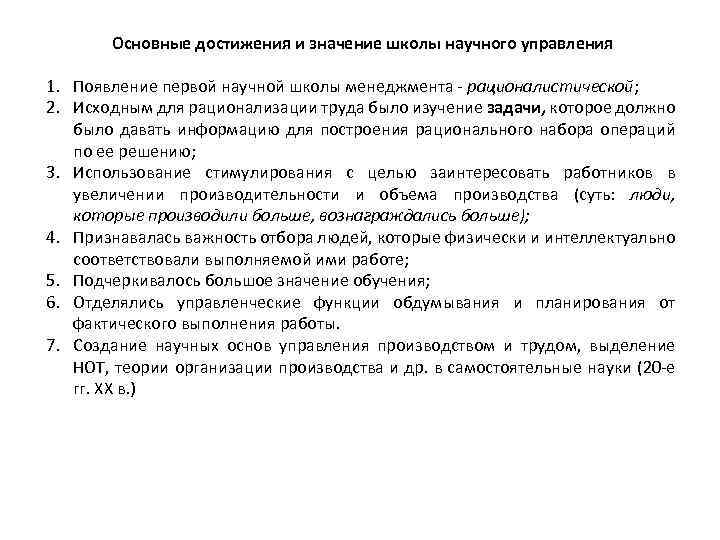 Основные достижения и значение школы научного управления

1. Появление первой научной школы менеджмента - рационалистической;
2. Исходным для рационализации труда было изучение задачи, которое должно было давать информацию для построения рационального набора операций по ее решению;
3. Использование стимулирования с целью заинтересовать работников в увеличении производительности и объема производства (суть: люди, которые производили больше, вознаграждались больше);
4. Признавалась важность отбора людей, которые физически и интеллектуально соответствовали выполняемой ими работе;
5. Подчеркивалось большое значение обучения;
6. Отделялись управленческие функции обдумывания и планирования от фактического выполнения работы.
7. Создание научных основ управления производством и трудом, выделение НОТ, теории организации производства и др. в самостоятельные науки (20-е гг. XX в.)